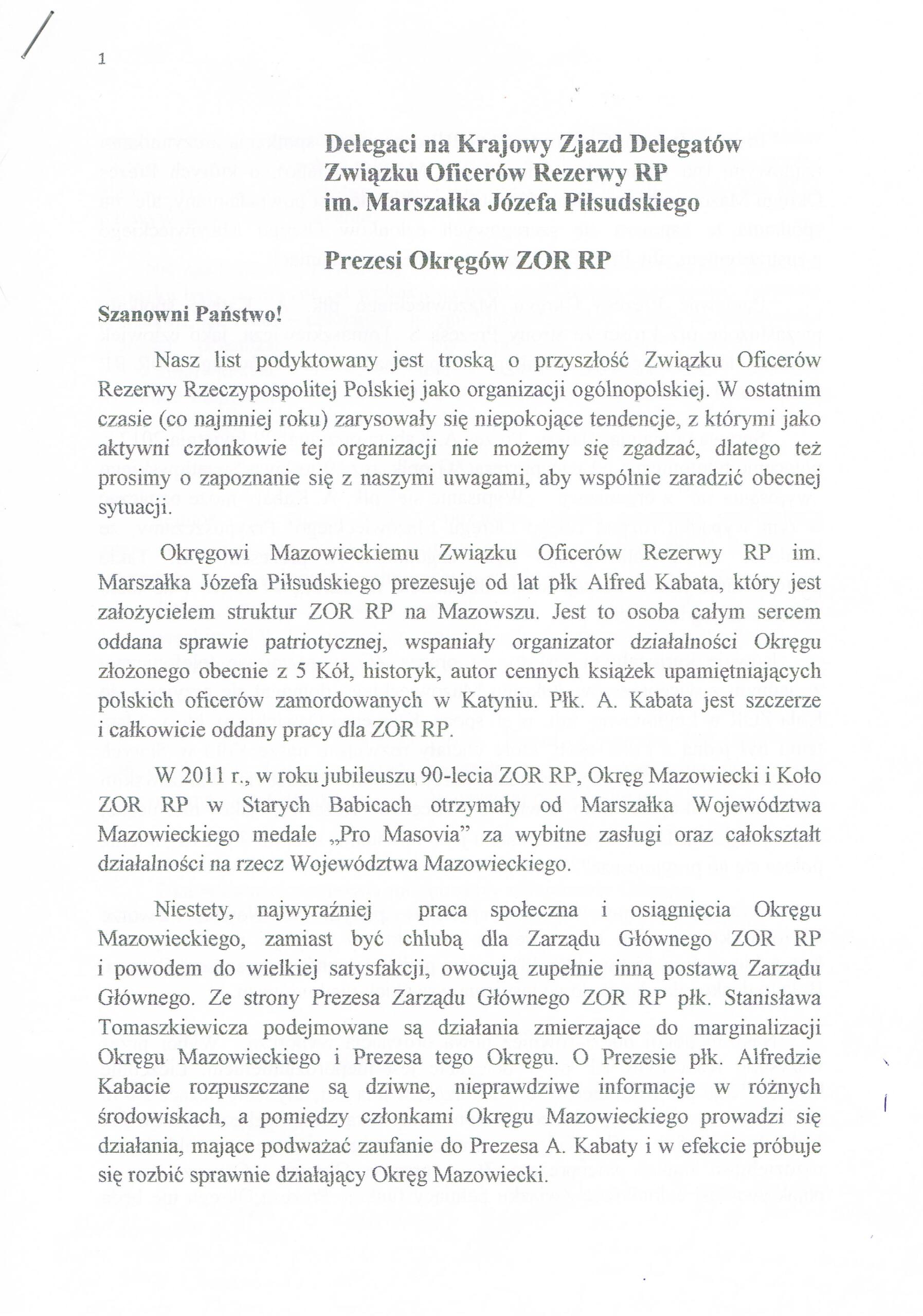 1

Delegaci na Krajowy Zjazd Delegatów
Związku Oficerów Rezerwy RP
im. Marszałka Józefa Piłsudskiego

Prezesi Okręgów ZOR RP

Szanowni Państwo!

Nasz list podyktowany jest troską o przyszłość Związku Oficerów Rezerwy Rzeczypospolitej Polskiej jako organizacji ogólnopolskiej. W ostatnim czasie (co najmniej roku) zarysowały się niepokojące tendencje, z którymi jako aktywni członkowie tej organizacji nie możemy się zgadzać, dlatego też prosimy o zapoznanie się z naszymi uwagami, aby wspólnie zaradzić obecnej sytuacji.

Okręgowi Mazowieckiemu Związku Oficerów Rezerwy RP im. Marszałka Józefa Piłsudskiego prezesuje od lat płk Alfred Kabata, który jest założycielem struktur ZOR RP na Mazowszu. Jest to osoba całym sercem oddana sprawie patriotycznej, wspaniały organizator działalności Okręgu złożonego obecnie z 5 Kół, historyk, autor cennych książek upamiętniających polskich oficerów zamordowanych w Katyniu. Płk. A. Kabata jest szczerze i całkowicie oddany pracy dla ZOR RP.

W 2011 r., w roku jubileuszu 90-lecia ZOR RP, Okręg Mazowiecki i Koło ZOR RP w Starych Babicach otrzymały od Marszałka Województwa Mazowieckiego medale „Pro Masovia" za wybitne zasługi oraz całokształt działalności na rzecz Województwa Mazowieckiego.

Niestety, najwyraźniej praca społeczna i osiągnięcia Okręgu Mazowieckiego, zamiast być chlubą dla Zarządu Głównego ZOR RP i powodem do wielkiej satysfakcji, owocują zupełnie inną postawą Zarządu Głównego. Ze strony Prezesa Zarządu Głównego ZOR RP płk. Stanisława Tomaszkiewicza podejmowane są działania zmierzające do marginalizacji Okręgu Mazowieckiego i Prezesa tego Okręgu. O Prezesie płk. Alfredzie Kabacie rozpuszczane są dziwne, nieprawdziwe informacje w różnych środowiskach, a pomiędzy członkami Okręgu Mazowieckiego prowadzi się działania, mające podważać zaufanie do Prezesa A. Kabaty i w efekcie próbuje się rozbić sprawnie działający Okręg Mazowiecki.